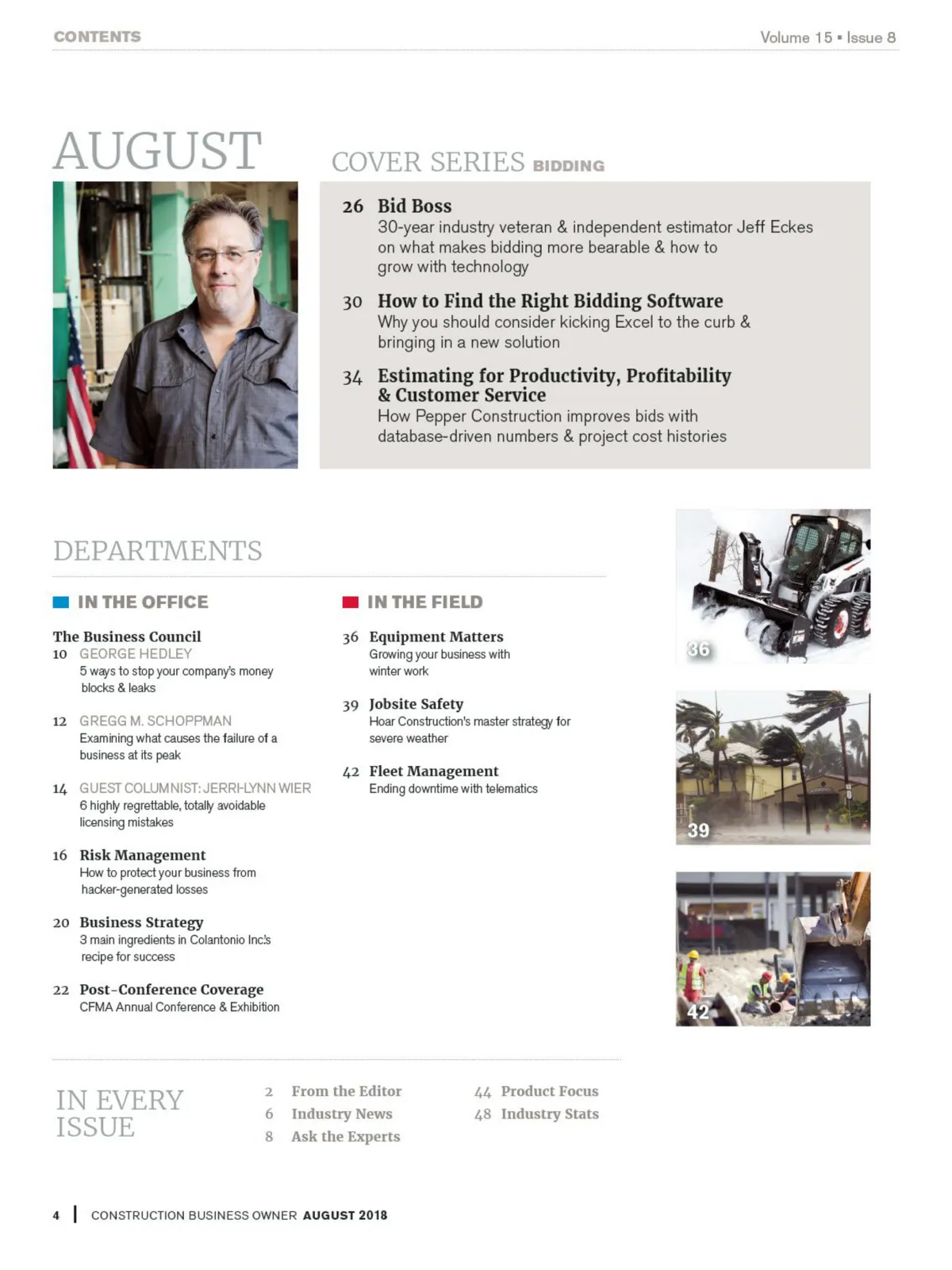 CONTENTS

Volume 15 ▪ Issue 8

AUGUST

COVER SERIES BIDDING

26 Bid Boss
30-year industry veteran & independent estimator Jeff Eckes on what makes bidding more bearable & how to grow with technology

30 How to Find the Right Bidding Software
Why you should consider kicking Excel to the curb & bringing in a new solution

34 Estimating for Productivity, Profitability & Customer Service
How Pepper Construction improves bids with database-driven numbers & project cost histories

DEPARTMENTS

IN THE OFFICE

The Business Council
10 GEORGE HEDLEY
5 ways to stop your company's money blocks & leaks

12 GREGG M. SCHOPPMAN
Examining what causes the failure of a business at its peak

14 GUEST COLUMNIST: JERRI-LYNN WIER
6 highly regrettable, totally avoidable licensing mistakes

16 Risk Management
How to protect your business from hacker-generated losses

20 Business Strategy
3 main ingredients in Colantonio Inc.'s recipe for success

22 Post-Conference Coverage
CFMA Annual Conference & Exhibition

IN THE FIELD

36 Equipment Matters
Growing your business with winter work

39 Jobsite Safety
Hoar Construction's master strategy for severe weather

42 Fleet Management
Ending downtime with telematics

36

39

42

IN EVERY ISSUE

2 From the Editor
6 Industry News
8 Ask the Experts

44 Product Focus
48 Industry Stats

4 | CONSTRUCTION BUSINESS OWNER AUGUST 2018